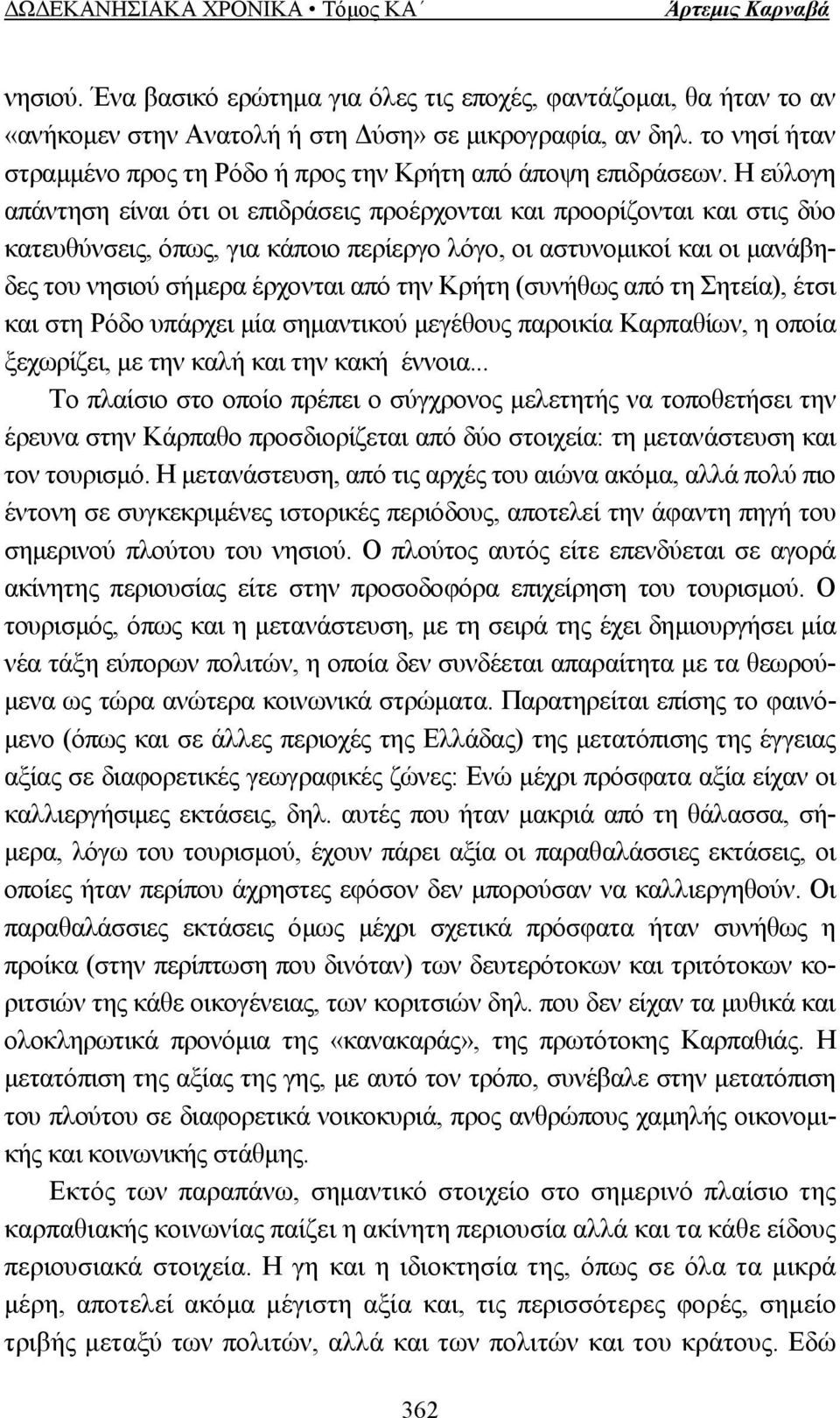 ΔΩΔΕΚΑΝΗΣΙΑΚΑ ΧΡΟΝΙΚΑ • Τόμος ΚΑ΄ Άρτεμις Καρναβά

νησιού. Ένα βασικό ερώτημα για όλες τις εποχές, φαντάζομαι, θα ήταν το αν «ανήκομεν στην Ανατολή ή στη Δύση» σε μικρογραφία, αν δηλ. το νησί ήταν στραμμένο προς τη Ρόδο ή προς την Κρήτη από άποψη επιδράσεων. Η εύλογη απάντηση είναι ότι οι επιδράσεις προέρχονται και προορίζονται και στις δύο κατευθύνσεις, όπως, για κάποιο περίεργο λόγο, οι αστυνομικοί και οι μανάβηδες του νησιού σήμερα έρχονται από την Κρήτη (συνήθως από τη Σητεία), έτσι και στη Ρόδο υπάρχει μία σημαντικού μεγέθους παροικία Καρπαθίων, η οποία ξεχωρίζει, με την καλή και την κακή έννοια...

Το πλαίσιο στο οποίο πρέπει ο σύγχρονος μελετητής να τοποθετήσει την έρευνα στην Κάρπαθο προσδιορίζεται από δύο στοιχεία: τη μετανάστευση και τον τουρισμό. Η μετανάστευση, από τις αρχές του αιώνα ακόμα, αλλά πολύ πιο έντονη σε συγκεκριμένες ιστορικές περιόδους, αποτελεί την άφαντη πηγή του σημερινού πλούτου του νησιού. Ο πλούτος αυτός είτε επενδύεται σε αγορά ακίνητης περιουσίας είτε στην προσοδοφόρα επιχείρηση του τουρισμού. Ο τουρισμός, όπως και η μετανάστευση, με τη σειρά της έχει δημιουργήσει μία νέα τάξη εύπορων πολιτών, η οποία δεν συνδέεται απαραίτητα με τα θεωρούμενα ως τώρα ανώτερα κοινωνικά στρώματα. Παρατηρείται επίσης το φαινόμενο (όπως και σε άλλες περιοχές της Ελλάδας) της μετατόπισης της έγγειας αξίας σε διαφορετικές γεωγραφικές ζώνες: Ενώ μέχρι πρόσφατα αξία είχαν οι καλλιεργήσιμες εκτάσεις, δηλ. αυτές που ήταν μακριά από τη θάλασσα, σήμερα, λόγω του τουρισμού, έχουν πάρει αξία οι παραθαλάσσιες εκτάσεις, οι οποίες ήταν περίπου άχρηστες εφόσον δεν μπορούσαν να καλλιεργηθούν. Οι παραθαλάσσιες εκτάσεις όμως μέχρι σχετικά πρόσφατα ήταν συνήθως η προίκα (στην περίπτωση που δινόταν) των δευτερότοκων και τριτότοκων κοριτσιών της κάθε οικογένειας, των κοριτσιών δηλ. που δεν είχαν τα μυθικά και ολοκληρωτικά προνόμια της «κανακαράς», της πρωτότοκης Καρπαθιάς. Η μετατόπιση της αξίας της γης, με αυτό τον τρόπο, συνέβαλε στην μετατόπιση του πλούτου σε διαφορετικά νοικοκυριά, προς ανθρώπους χαμηλής οικονομικής και κοινωνικής στάθμης.

Εκτός των παραπάνω, σημαντικό στοιχείο στο σημερινό πλαίσιο της καρπαθιακής κοινωνίας παίζει η ακίνητη περιουσία αλλά και τα κάθε είδους περιουσιακά στοιχεία. Η γη και η ιδιοκτησία της, όπως σε όλα τα μικρά μέρη, αποτελεί ακόμα μέγιστη αξία και, τις περισσότερες φορές, σημείο τριβής μεταξύ των πολιτών, αλλά και των πολιτών και του κράτους. Εδώ

362